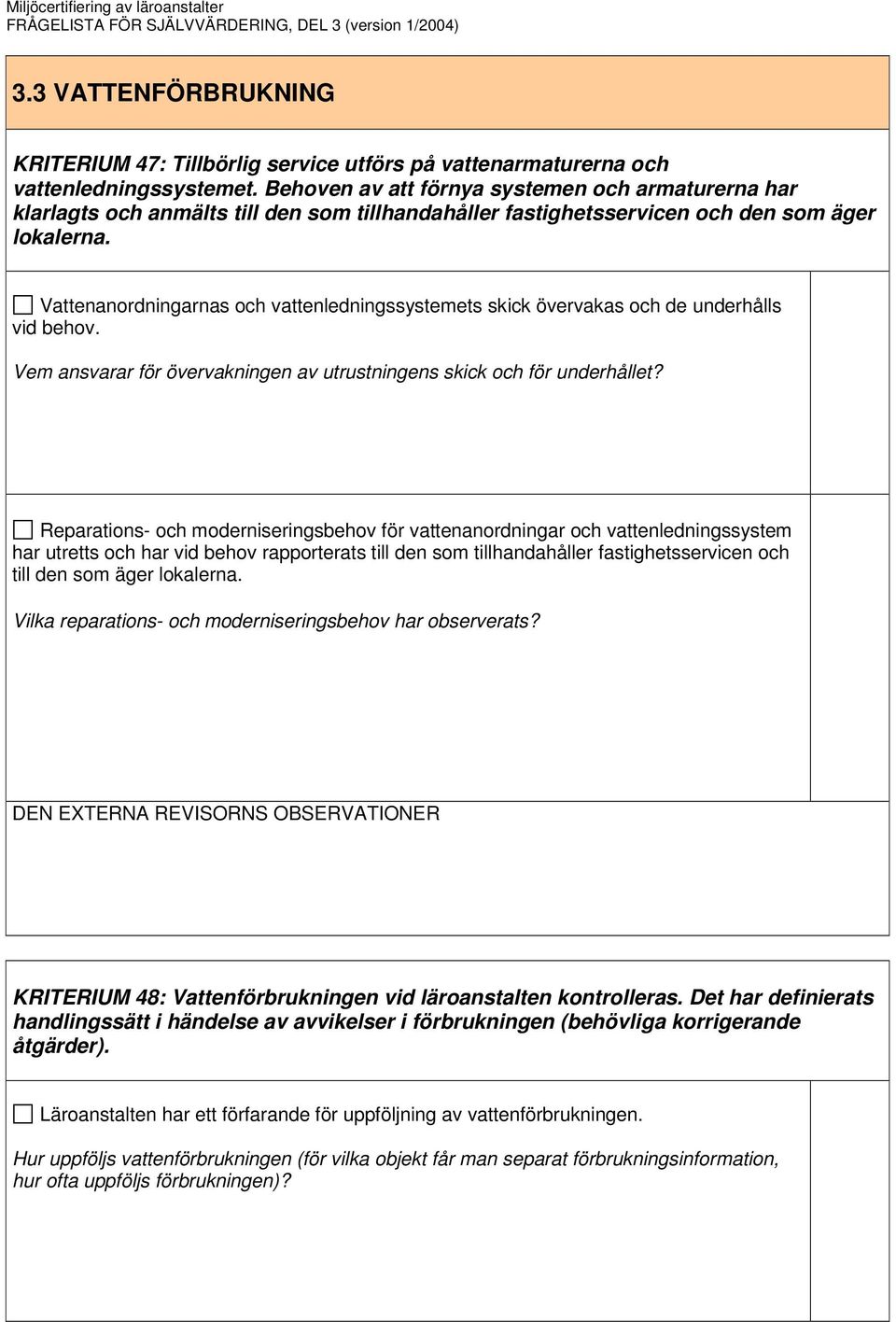 Miljöcertifiering av läroanstalter
FRÅGELISTA FÖR SJÄLVVÄRDERING, DEL 3 (version 1/2004)

3.3 VATTENFÖRBRUKNING

KRITERIUM 47: Tillbörlig service utförs på vattenarmaturerna och vattenledningssystemet. Behoven av att förnya systemen och armaturerna har klarlagts och anmälts till den som tillhandahåller fastighetsservicen och den som äger lokalerna.

☐ Vattenanordningarnas och vattenledningssystemets skick övervakas och de underhålls vid behov.

Vem ansvarar för övervakningen av utrustningens skick och för underhållet?

☐ Reparations- och moderniseringsbehov för vattenanordningar och vattenledningssystem har utretts och har vid behov rapporterats till den som tillhandahåller fastighetsservicen och till den som äger lokalerna.

Vilka reparations- och moderniseringsbehov har observerats?

DEN EXTERNA REVISORNS OBSERVATIONER

KRITERIUM 48: Vattenförbrukningen vid läroanstalten kontrolleras. Det har definierats handlingssätt i händelse av avvikelser i förbrukningen (behövliga korrigerande åtgärder).

☐ Läroanstalten har ett förfarande för uppföljning av vattenförbrukningen.

Hur uppföljs vattenförbrukningen (för vilka objekt får man separat förbrukningsinformation, hur ofta uppföljs förbrukningen)?